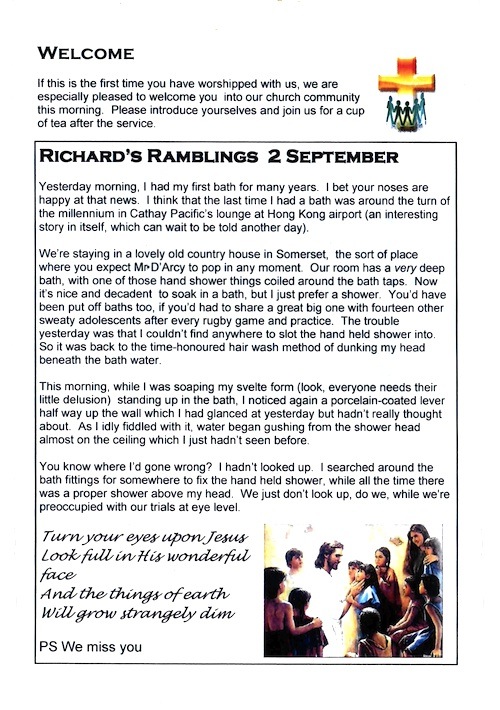 WELCOME

If this is the first time you have worshipped with us, we are especially pleased to welcome you into our church community this morning. Please introduce yourselves and join us for a cup of tea after the service.

RICHARD'S RAMBLINGS 2 SEPTEMBER

Yesterday morning, I had my first bath for many years. I bet your noses are happy at that news. I think that the last time I had a bath was around the turn of the millennium in Cathay Pacific's lounge at Hong Kong airport (an interesting story in itself, which can wait to be told another day).

We're staying in a lovely old country house in Somerset, the sort of place where you expect Mr D'Arcy to pop in any moment. Our room has a very deep bath, with one of those hand shower things coiled around the bath taps. Now it's nice and decadent to soak in a bath, but I just prefer a shower. You'd have been put off baths too, if you'd had to share a great big one with fourteen other sweaty adolescents after every rugby game and practice. The trouble yesterday was that I couldn't find anywhere to slot the hand held shower into. So it was back to the time-honoured hair wash method of dunking my head beneath the bath water.

This morning, while I was soaping my svelte form (look, everyone needs their little delusion) standing up in the bath, I noticed again a porcelain-coated lever half way up the wall which I had glanced at yesterday but hadn't really thought about. As I idly fiddled with it, water began gushing from the shower head almost on the ceiling which I just hadn't seen before.

You know where I'd gone wrong? I hadn't looked up. I searched around the bath fittings for somewhere to fix the hand held shower, while all the time there was a proper shower above my head. We just don't look up, do we, while we're preoccupied with our trials at eye level.

Turn your eyes upon Jesus
Look full in His wonderful face
And the things of earth
Will grow strangely dim

PS We miss you